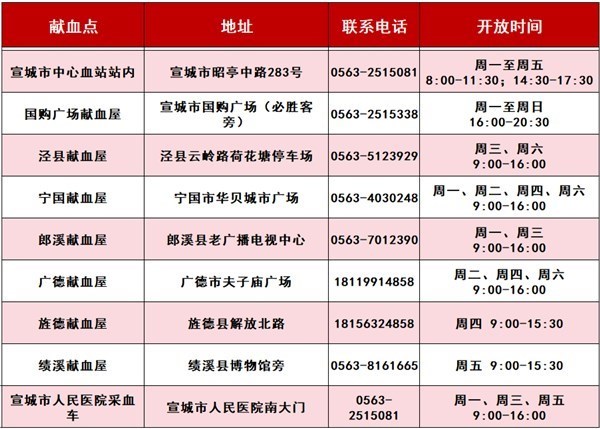 | 献血点 | 地址 | 联系电话 | 开放时间 |
|---|---|---|---|
| 宣城市中心血站站内 | 宣城市昭亭中路283号 | 0563-2515081 | 周一至周五 8:00-11:30；14:30-17:30 |
| 国购广场献血屋 | 宣城市国购广场（必胜客旁） | 0563-2515338 | 周一至周日 16:00-20:30 |
| 泾县献血屋 | 泾县云岭路荷花塘停车场 | 0563-5123929 | 周三、周六 9:00-16:00 |
| 宁国献血屋 | 宁国市华贝城市广场 | 0563-4030248 | 周一、周二、周四、周六 9:00-16:00 |
| 郎溪献血屋 | 郎溪县老广播电视中心 | 0563-7012390 | 周一、周三 9:00-16:00 |
| 广德献血屋 | 广德市夫子庙广场 | 18119914858 | 周二、周四、周六 9:00-16:00 |
| 旌德献血屋 | 旌德县解放北路 | 18156324858 | 周四 9:00-15:30 |
| 绩溪献血屋 | 绩溪县博物馆旁 | 0563-8161665 | 周五 9:00-15:30 |
| 宣城市人民医院采血车 | 宣城市人民医院南大门 | 0563-2515081 | 周一、周三、周五 9:00-16:00 |